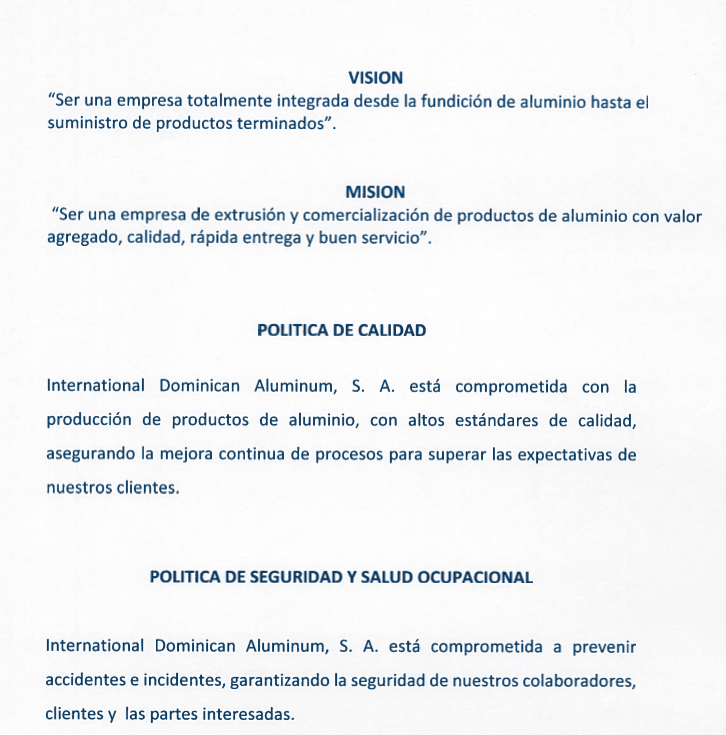 VISION
“Ser una empresa totalmente integrada desde la fundición de aluminio hasta el suministro de productos terminados”.

MISION
“Ser una empresa de extrusión y comercialización de productos de aluminio con valor agregado, calidad, rápida entrega y buen servicio”.

POLITICA DE CALIDAD

International Dominican Aluminum, S. A. está comprometida con la producción de productos de aluminio, con altos estándares de calidad, asegurando la mejora continua de procesos para superar las expectativas de nuestros clientes.

POLITICA DE SEGURIDAD Y SALUD OCUPACIONAL

International Dominican Aluminum, S. A. está comprometida a prevenir accidentes e incidentes, garantizando la seguridad de nuestros colaboradores, clientes y las partes interesadas.